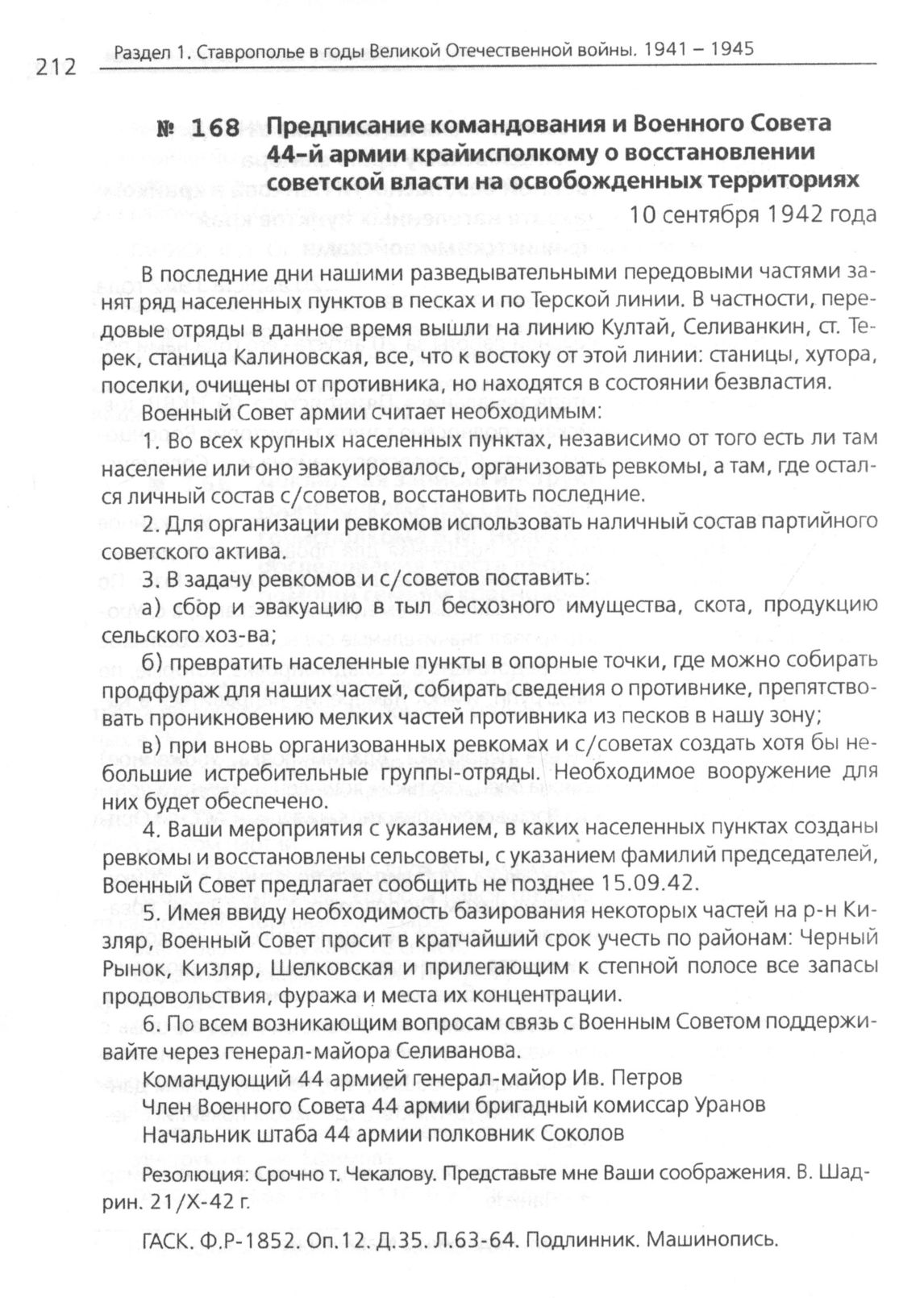 212 Раздел 1. Ставрополье в годы Великой Отечественной войны. 1941 – 1945

№ 168 Предписание командования и Военного Совета 44-й армии крайисполкому о восстановлении советской власти на освобожденных территориях

10 сентября 1942 года

В последние дни нашими разведывательными передовыми частями занят ряд населенных пунктов в песках и по Терской линии. В частности, передовые отряды в данное время вышли на линию Култай, Селиванкин, ст. Терек, станица Калиновская, все, что к востоку от этой линии: станицы, хутора, поселки, очищены от противника, но находятся в состоянии безвластия.

Военный Совет армии считает необходимым:

1. Во всех крупных населенных пунктах, независимо от того есть ли там население или оно эвакуировалось, организовать ревкомы, а там, где остался личный состав с/советов, восстановить последние.

2. Для организации ревкомов использовать наличный состав партийного советского актива.

3. В задачу ревкомов и с/советов поставить:

а) сбор и эвакуацию в тыл бесхозного имущества, скота, продукцию сельского хоз-ва;

б) превратить населенные пункты в опорные точки, где можно собирать продфураж для наших частей, собирать сведения о противнике, препятствовать проникновению мелких частей противника из песков в нашу зону;

в) при вновь организованных ревкомах и с/советах создать хотя бы небольшие истребительные группы-отряды. Необходимое вооружение для них будет обеспечено.

4. Ваши мероприятия с указанием, в каких населенных пунктах созданы ревкомы и восстановлены сельсоветы, с указанием фамилий председателей, Военный Совет предлагает сообщить не позднее 15.09.42.

5. Имея ввиду необходимость базирования некоторых частей на р-н Кизляр, Военный Совет просит в кратчайший срок учесть по районам: Черный Рынок, Кизляр, Шелковская и прилегающим к степной полосе все запасы продовольствия, фуража и места их концентрации.

6. По всем возникающим вопросам связь с Военным Советом поддерживайте через генерал-майора Селиванова.

Командующий 44 армией генерал-майор Ив. Петров
Член Военного Совета 44 армии бригадный комиссар Уранов
Начальник штаба 44 армии полковник Соколов

Резолюция: Срочно т. Чекалову. Представьте мне Ваши соображения. В. Шадрин. 21/Х-42 г.

ГАСК. Ф.Р-1852. Оп.12. Д.35. Л.63-64. Подлинник. Машинопись.